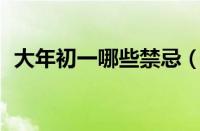 大年初一哪些禁忌（